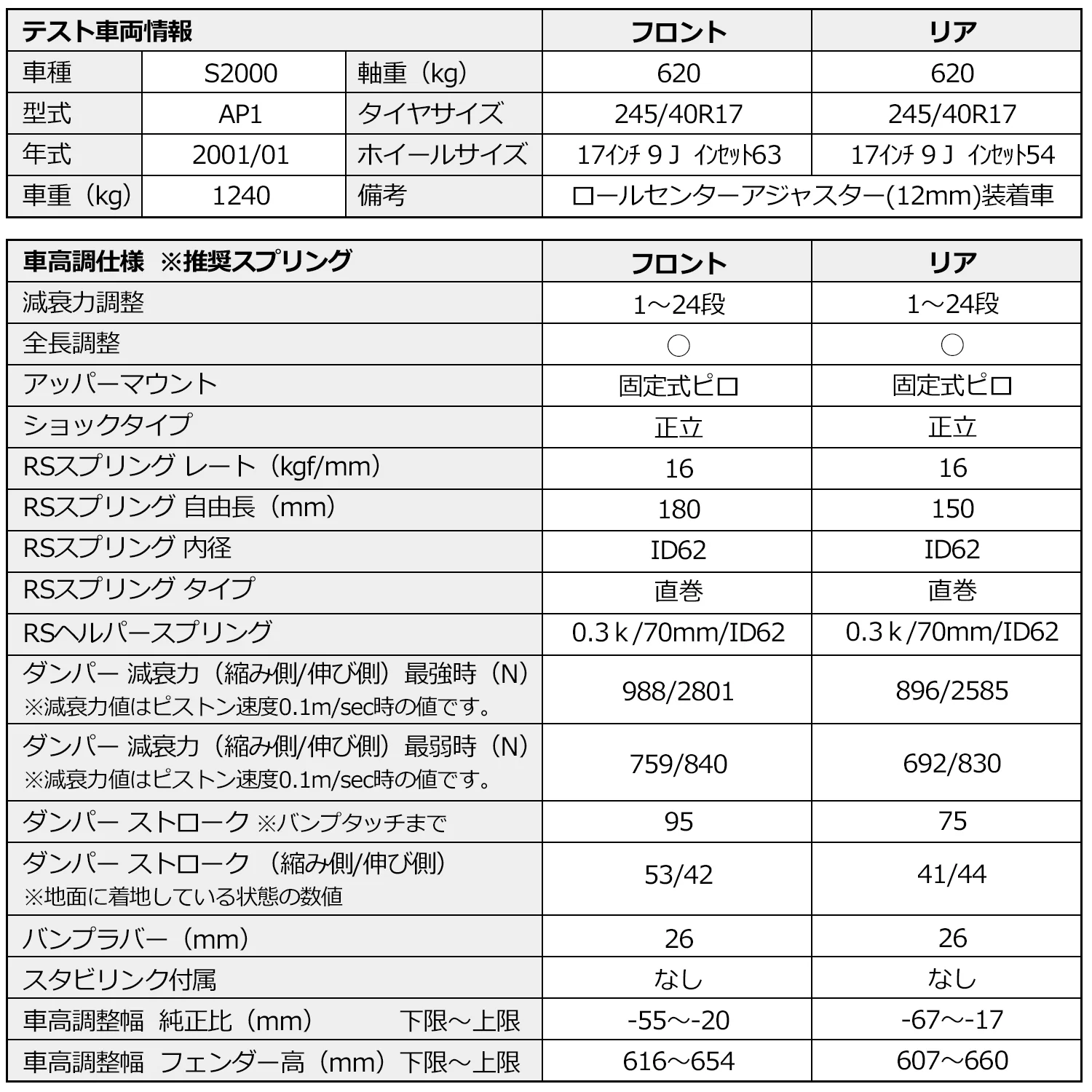 | テスト車両情報 | | | フロント | リア |
|---|---|---|---|---|
| 車種 | S2000 | 軸重（kg） | 620 | 620 |
| 型式 | AP1 | タイヤサイズ | 245/40R17 | 245/40R17 |
| 年式 | 2001/01 | ホイールサイズ | 17ｲﾝﾁ ９Ｊ ｲﾝｾｯﾄ63 | 17ｲﾝﾁ ９Ｊ ｲﾝｾｯﾄ54 |
| 車重（kg） | 1240 | 備考 | ロールセンターアジャスター(12mm)装着車 | |

| 車高調仕様 ※推奨スプリング | フロント | リア |
|---|---|---|
| 減衰力調整 | 1～24段 | 1～24段 |
| 全長調整 | ○ | ○ |
| アッパーマウント | 固定式ピロ | 固定式ピロ |
| ショックタイプ | 正立 | 正立 |
| RSスプリング レート（kgf/mm） | 16 | 16 |
| RSスプリング 自由長（mm） | 180 | 150 |
| RSスプリング 内径 | ID62 | ID62 |
| RSスプリング タイプ | 直巻 | 直巻 |
| RSヘルパースプリング | 0.3ｋ/70mm/ID62 | 0.3ｋ/70mm/ID62 |
| ダンパー 減衰力（縮み側/伸び側）最強時（N） ※減衰力値はピストン速度0.1m/sec時の値です。 | 988/2801 | 896/2585 |
| ダンパー 減衰力（縮み側/伸び側）最弱時（N） ※減衰力値はピストン速度0.1m/sec時の値です。 | 759/840 | 692/830 |
| ダンパー ストローク ※バンプタッチまで | 95 | 75 |
| ダンパー ストローク （縮み側/伸び側） ※地面に着地している状態の数値 | 53/42 | 41/44 |
| バンプラバー（mm） | 26 | 26 |
| スタビリンク付属 | なし | なし |
| 車高調整幅 純正比（mm） 下限～上限 | -55～-20 | -67～-17 |
| 車高調整幅 フェンダー高（mm）下限～上限 | 616～654 | 607～660 |